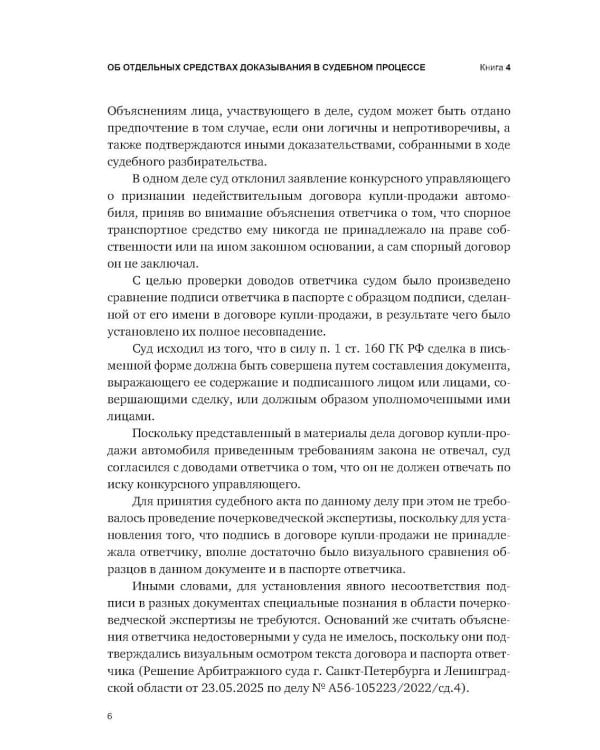 ОБ ОТДЕЛЬНЫХ СРЕДСТВАХ ДОКАЗЫВАНИЯ В СУДЕБНОМ ПРОЦЕССЕ Книга 4

Объяснениям лица, участвующего в деле, судом может быть отдано предпочтение в том случае, если они логичны и непротиворечивы, а также подтверждаются иными доказательствами, собранными в ходе судебного разбирательства.

В одном деле суд отклонил заявление конкурсного управляющего о признании недействительным договора купли-продажи автомобиля, приняв во внимание объяснения ответчика о том, что спорное транспортное средство ему никогда не принадлежало на праве собственности или на ином законном основании, а сам спорный договор он не заключал.

С целью проверки доводов ответчика судом было произведено сравнение подписи ответчика в паспорте с образцом подписи, сделанной от его имени в договоре купли-продажи, в результате чего было установлено их полное несовпадение.

Суд исходил из того, что в силу п. 1 ст. 160 ГК РФ сделка в письменной форме должна быть совершена путем составления документа, выражающего ее содержание и подписанного лицом или лицами, совершающими сделку, или должным образом уполномоченными ими лицами.

Поскольку представленный в материалы дела договор купли-продажи автомобиля приведенным требованиям закона не отвечал, суд согласился с доводами ответчика о том, что он не должен отвечать по иску конкурсного управляющего.

Для принятия судебного акта по данному делу при этом не требовалось проведение почерковедческой экспертизы, поскольку для установления того, что подпись в договоре купли-продажи не принадлежала ответчику, вполне достаточно было визуального сравнения образцов в данном документе и в паспорте ответчика.

Иными словами, для установления явного несоответствия подписи в разных документах специальные познания в области почерковедческой экспертизы не требуются. Оснований же считать объяснения ответчика недостоверными у суда не имелось, поскольку они подтверждались визуальным осмотром текста договора и паспорта ответчика (Решение Арбитражного суда г. Санкт-Петербурга и Ленинградской области от 23.05.2025 по делу № А56-105223/2022/сд.4).

6